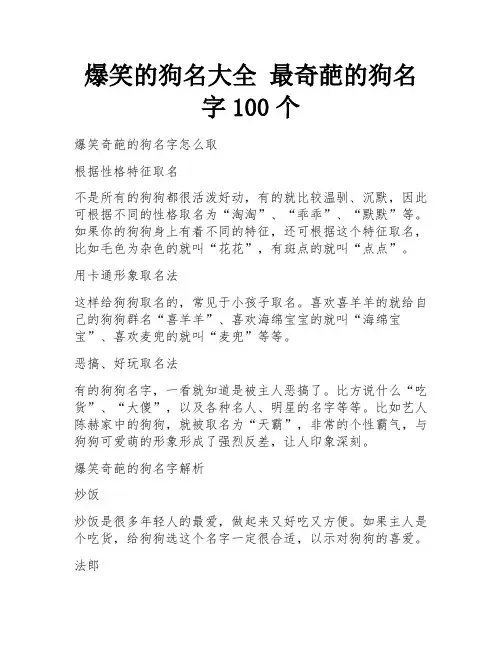 爆笑的狗名大全 最奇葩的狗名字 100 个

爆笑奇葩的狗名字怎么取

根据性格特征取名

不是所有的狗狗都很活泼好动，有的就比较温驯、沉默，因此可根据不同的性格取名为“淘淘”、“乖乖”、“默默”等。如果你的狗狗身上有着不同的特征，还可根据这个特征取名，比如毛色为杂色的就叫“花花”，有斑点的就叫“点点”。

用卡通形象取名法

这样给狗狗取名的，常见于小孩子取名。喜欢喜羊羊的就给自己的狗狗群名“喜羊羊”、喜欢海绵宝宝的就叫“海绵宝宝”、喜欢麦兜的就叫“麦兜”等等。

恶搞、好玩取名法

有的狗狗名字，一看就知道是被主人恶搞了。比方说什么“吃货”、“大傻”，以及各种名人、明星的名字等等。比如艺人陈赫家中的狗狗，就被取名为“天霸”，非常的个性霸气，与狗狗可爱萌的形象形成了强烈反差，让人印象深刻。

爆笑奇葩的狗名字解析

炒饭

炒饭是很多年轻人的最爱，做起来又好吃又方便。如果主人是个吃货，给狗狗选这个名字一定很合适，以示对狗狗的喜爱。

法郎